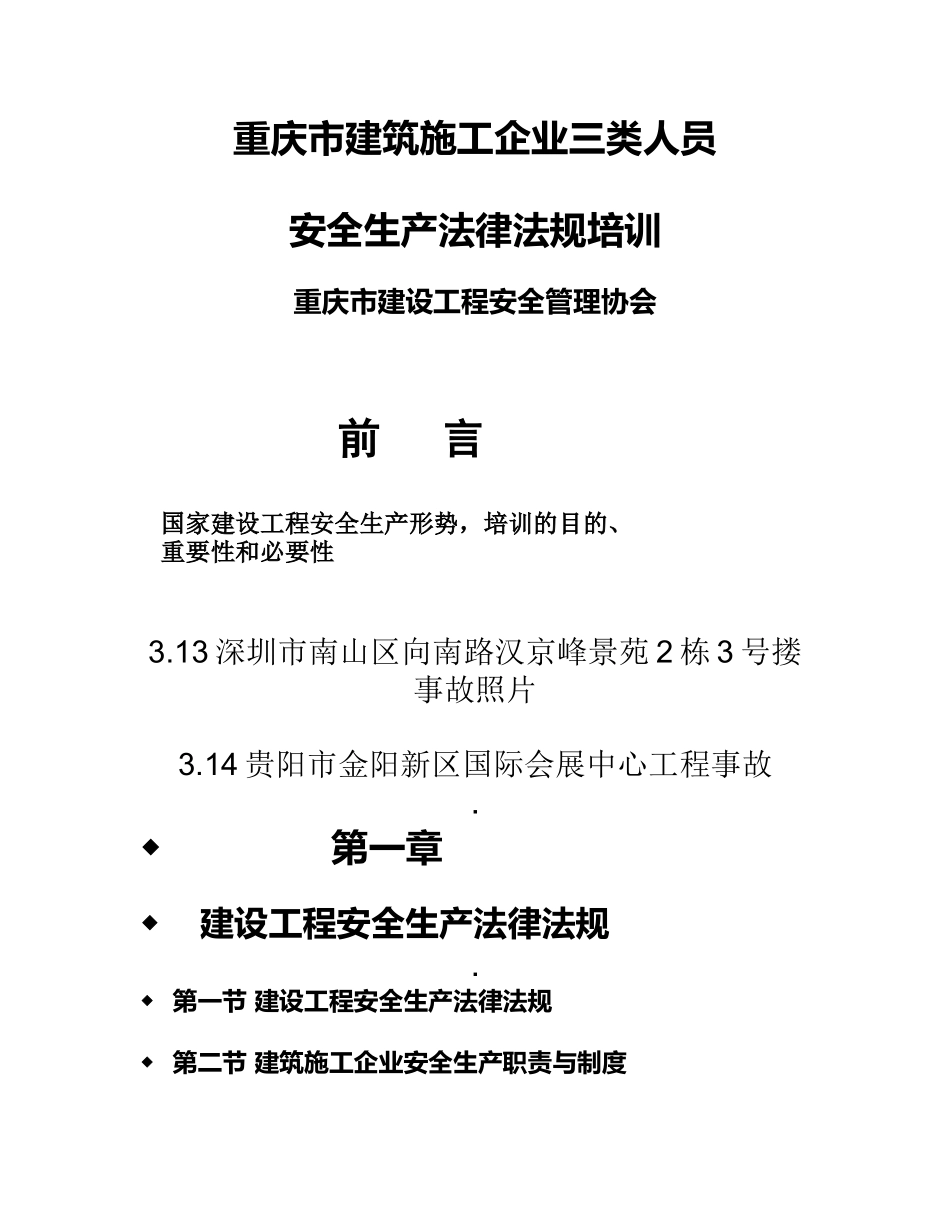 重庆市建筑施工企业三类人员

安全生产法律法规培训

重庆市建设工程安全管理协会

前　　言

国家建设工程安全生产形势，培训的目的、重要性和必要性

3.13 深圳市南山区向南路汉京峰景苑 2 栋 3 号搂事故照片

3.14 贵阳市金阳新区国际会展中心工程事故

.

◆ 第一章

◆ 建设工程安全生产法律法规

.

◆ 第一节 建设工程安全生产法律法规

◆ 第二节 建筑施工企业安全生产职责与制度